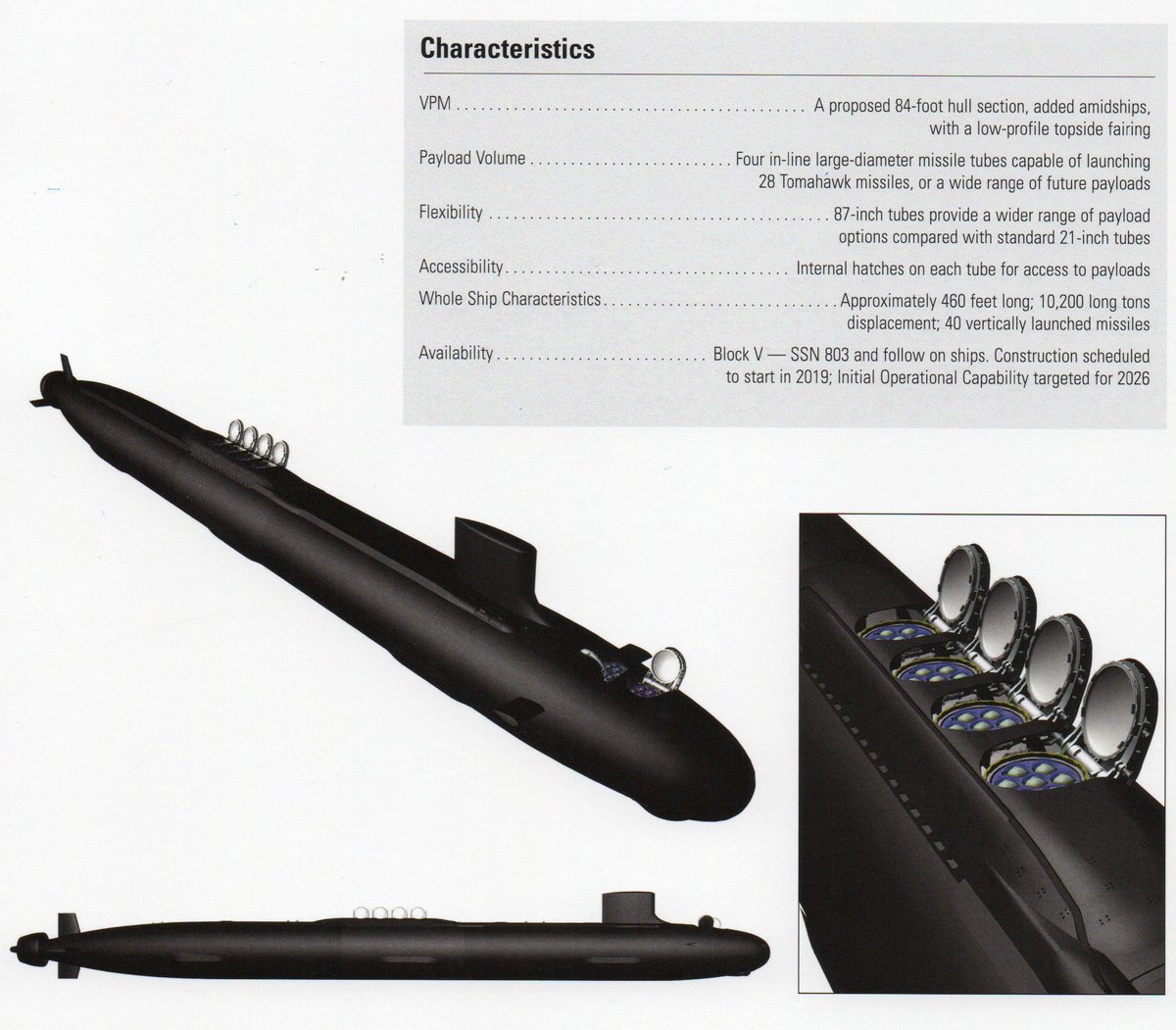 Characteristics

VPM A proposed 84-foot hull section, added amidships, with a low-profile topside fairing

Payload Volume Four in-line large-diameter missile tubes capable of launching 28 Tomahawk missiles, or a wide range of future payloads

Flexibility 87-inch tubes provide a wider range of payload options compared with standard 21-inch tubes

Accessibility Internal hatches on each tube for access to payloads

Whole Ship Characteristics Approximately 460 feet long; 10,200 long tons displacement; 40 vertically launched missiles

Availability Block V — SSN 803 and follow on ships. Construction scheduled to start in 2019; Initial Operational Capability targeted for 2026